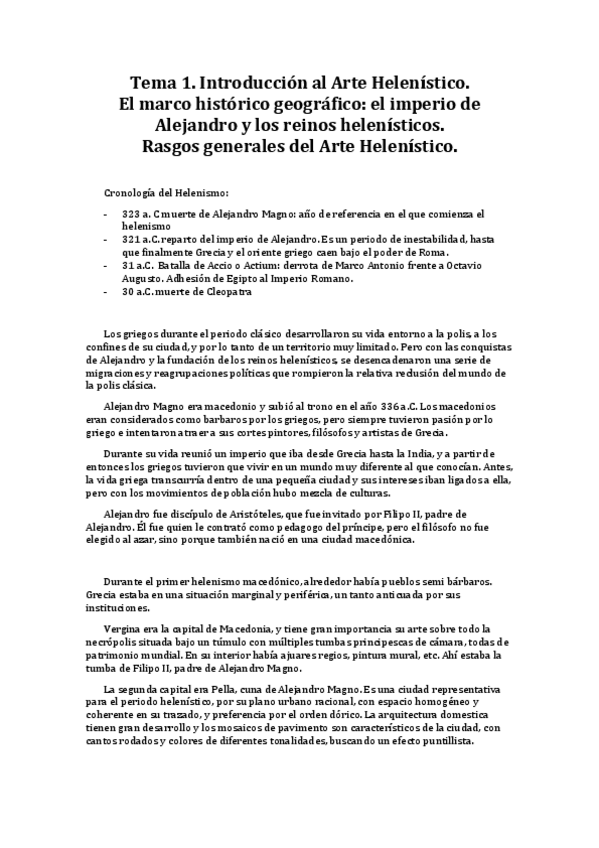 Tema 1. Introducción al Arte Helenístico.
El marco histórico geográfico: el imperio de Alejandro y los reinos helenísticos.
Rasgos generales del Arte Helenístico.

Cronología del Helenismo:

- 323 a. C muerte de Alejandro Magno: año de referencia en el que comienza el helenismo
- 321 a.C. reparto del imperio de Alejandro. Es un periodo de inestabilidad, hasta que finalmente Grecia y el oriente griego caen bajo el poder de Roma.
- 31 a.C. Batalla de Accio o Actium: derrota de Marco Antonio frente a Octavio Augusto. Adhesión de Egipto al Imperio Romano.
- 30 a.C. muerte de Cleopatra

Los griegos durante el periodo clásico desarrollaron su vida entorno a la polis, a los confines de su ciudad, y por lo tanto de un territorio muy limitado. Pero con las conquistas de Alejandro y la fundación de los reinos helenísticos, se desencadenaron una serie de migraciones y reagrupaciones políticas que rompieron la relativa reclusión del mundo de la polis clásica.

Alejandro Magno era macedonio y subió al trono en el año 336 a.C. Los macedonios eran considerados como barbaros por los griegos, pero siempre tuvieron pasión por lo griego e intentaron atraer a sus cortes pintores, filósofos y artistas de Grecia.

Durante su vida reunió un imperio que iba desde Grecia hasta la India, y a partir de entonces los griegos tuvieron que vivir en un mundo muy diferente al que conocían. Antes, la vida griega transcurría dentro de una pequeña ciudad y sus intereses iban ligados a ella, pero con los movimientos de población hubo mezcla de culturas.

Alejandro fue discípulo de Aristóteles, que fue invitado por Filipo II, padre de Alejandro. Él fue quien le contrató como pedagogo del príncipe, pero el filósofo no fue elegido al azar, sino porque también nació en una ciudad macedónica.

Durante el primer helenismo macedónico, alrededor había pueblos semi bárbaros. Grecia estaba en una situación marginal y periférica, un tanto anticuada por sus instituciones.

Vergina era la capital de Macedonia, y tiene gran importancia su arte sobre todo la necrópolis situada bajo un túmulo con múltiples tumbas principescas de cámara, todas de patrimonio mundial. En su interior había ajuares regios, pintura mural, etc. Ahí estaba la tumba de Filipo II, padre de Alejandro Magno.

La segunda capital era Pella, cuna de Alejandro Magno. Es una ciudad representativa para el periodo helenístico, por su plano urbano racional, con espacio homogéneo y coherente en su trazado, y preferencia por el orden dórico. La arquitectura domestica tienen gran desarrollo y los mosaicos de pavimento son característicos de la ciudad, con cantos rodados y colores de diferentes tonalidades, buscando un efecto puntillista.